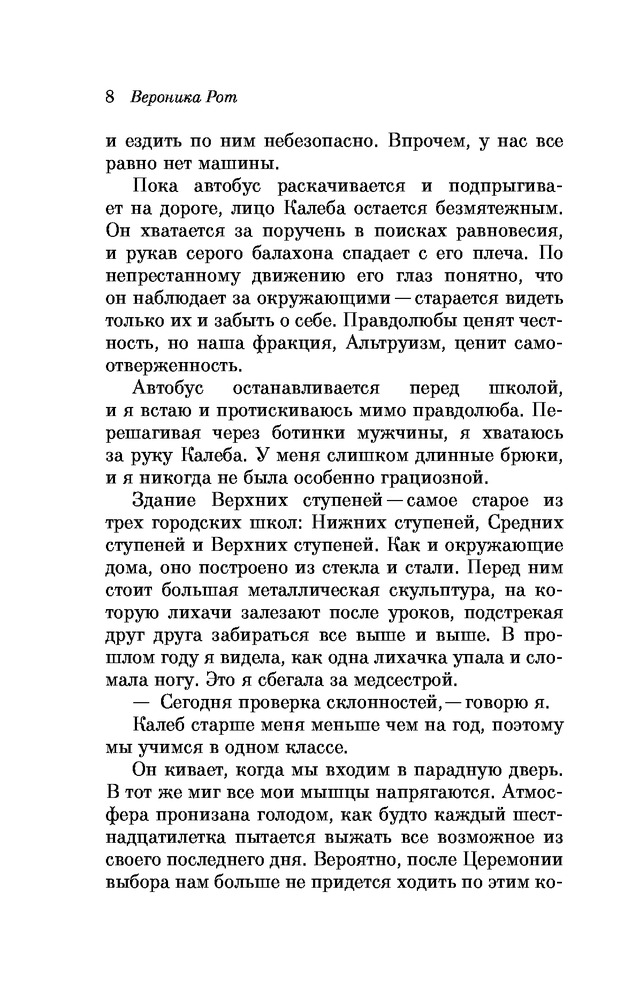 8 Вероника Рот

и ездить по ним небезопасно. Впрочем, у нас все равно нет машины.

Пока автобус раскачивается и подпрыгивает на дороге, лицо Калеба остается безмятежным. Он хватается за поручень в поисках равновесия, и рукав серого балахона спадает с его плеча. По непрестанному движению его глаз понятно, что он наблюдает за окружающими — старается видеть только их и забыть о себе. Правдолюбы ценят честность, но наша фракция, Альтруизм, ценит самоотверженность.

Автобус останавливается перед школой, и я встаю и протискиваюсь мимо правдолюба. Перешагивая через ботинки мужчины, я хватаюсь за руку Калеба. У меня слишком длинные брюки, и я никогда не была особенно грациозной.

Здание Верхних ступеней — самое старое из трех городских школ: Нижних ступеней, Средних ступеней и Верхних ступеней. Как и окружающие дома, оно построено из стекла и стали. Перед ним стоит большая металлическая скульптура, на которую лихачи залезают после уроков, подстрекая друг друга забираться все выше и выше. В прошлом году я видела, как одна лихачка упала и сломала ногу. Это я сбегала за медсестрой.

— Сегодня проверка склонностей, — говорю я.

Калеб старше меня меньше чем на год, поэтому мы учимся в одном классе.

Он кивает, когда мы входим в парадную дверь. В тот же миг все мои мышцы напрягаются. Атмосфера пронизана голодом, как будто каждый шестнадцатилетка пытается выжать все возможное из своего последнего дня. Вероятно, после Церемонии выбора нам больше не придется ходить по этим ко-